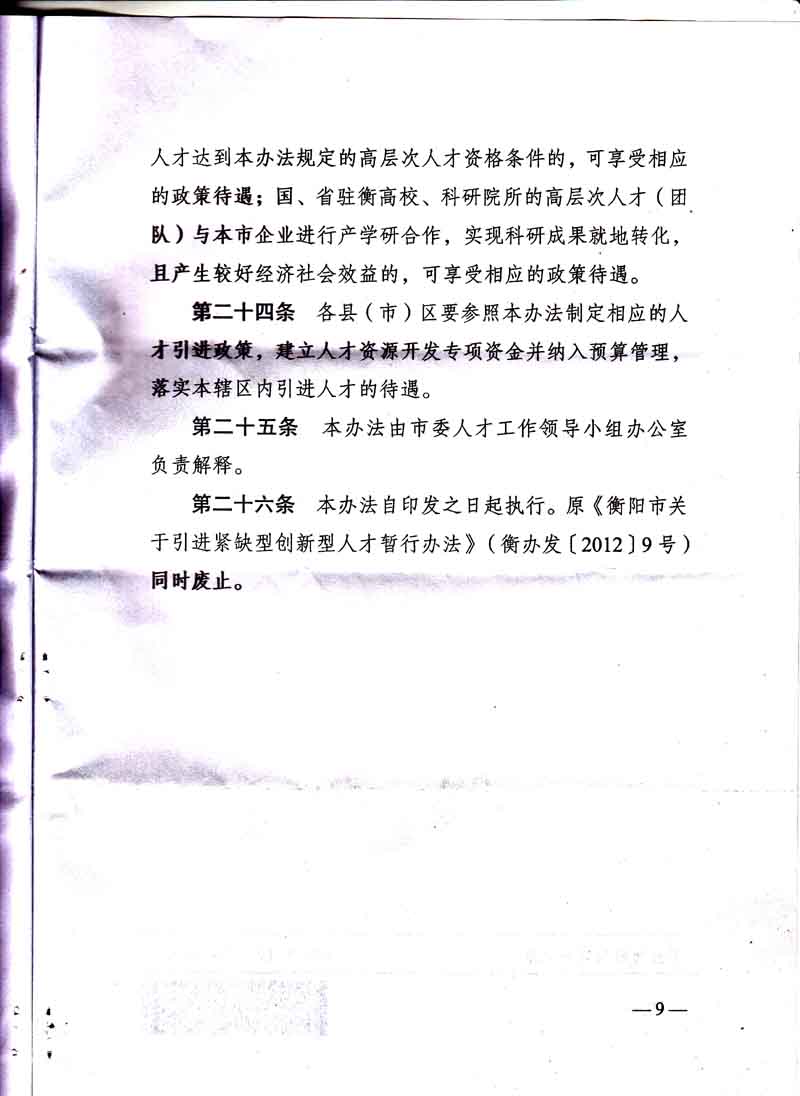 人才达到本办法规定的高层次人才资格条件的，可享受相应的政策待遇；国、省驻衡高校、科研院所的高层次人才（团队）与本市企业进行产学研合作，实现科研成果就地转化，且产生较好经济社会效益的，可享受相应的政策待遇。

第二十四条 各县（市）区要参照本办法制定相应的人才引进政策，建立人才资源开发专项资金并纳入预算管理，落实本辖区内引进人才的待遇。

第二十五条 本办法由市委人才工作领导小组办公室负责解释。

第二十六条 本办法自印发之日起执行。原《衡阳市关于引进紧缺型创新型人才暂行办法》（衡办发〔2012〕9号）同时废止。

—9—